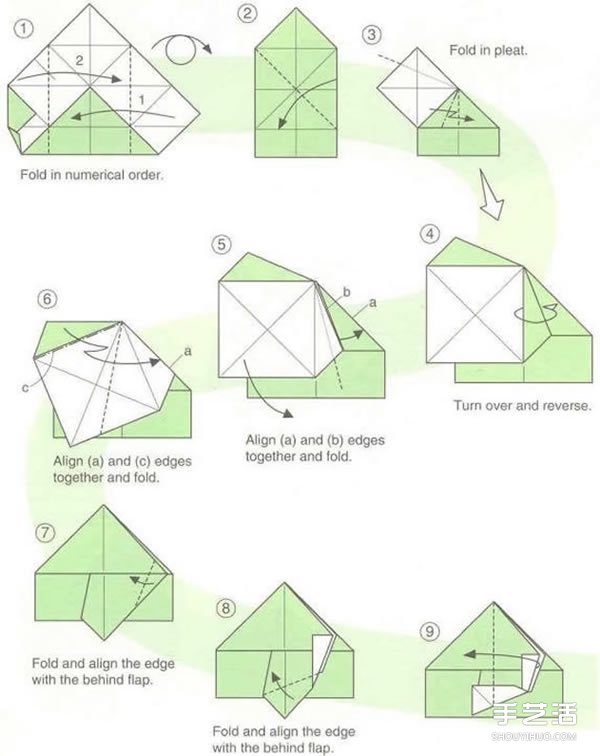 1
2
1
Fold in numerical order.

2

3
Fold in pleat.

4
Turn over and reverse.

5
b
a
Align (a) and (b) edges together and fold.

6
a
c
Align (a) and (c) edges together and fold.

7
Fold and align the edge with the behind flap.

8
Fold and align the edge with the behind flap.

9

手艺活
SHOUYIHUO.COM